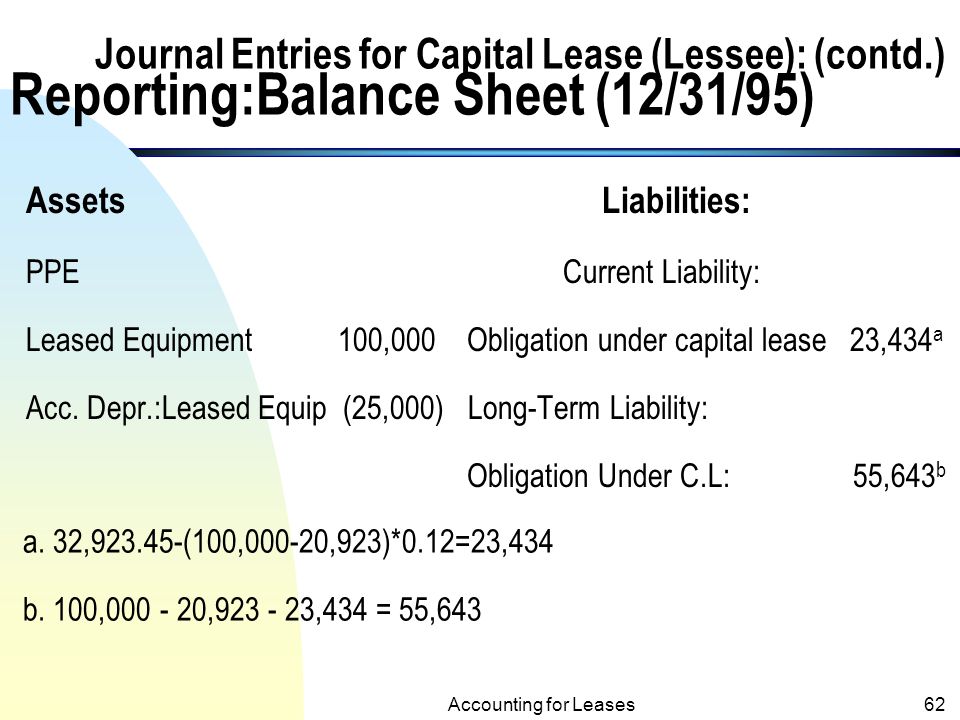 Journal Entries for Capital Lease (Lessee): (contd.)
Reporting:Balance Sheet (12/31/95)

Assets

PPE

Leased Equipment 100,000

Acc. Depr.:Leased Equip (25,000)

Liabilities:

Current Liability:

Obligation under capital lease 23,434$^a$

Long-Term Liability:

Obligation Under C.L: 55,643$^b$

a. 32,923.45-(100,000-20,923)*0.12=23,434

b. 100,000 - 20,923 - 23,434 = 55,643

Accounting for Leases

62